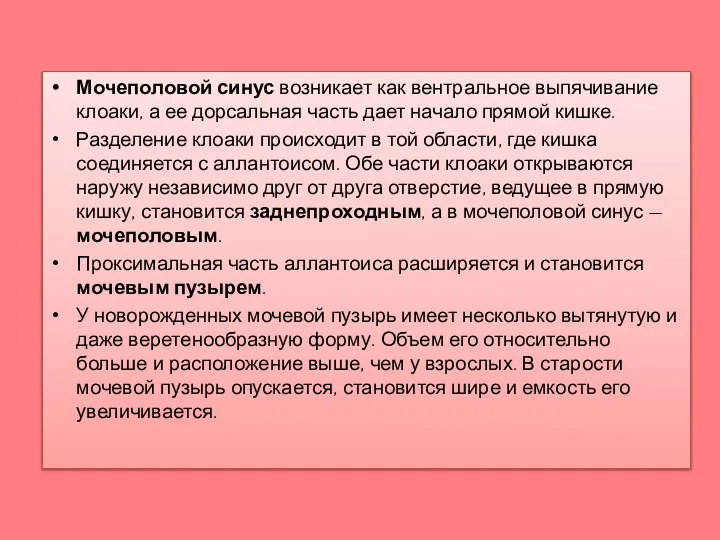 • Мочеполовой синус возникает как вентральное выпячивание клоаки, а ее дорсальная часть дает начало прямой кишке.

• Разделение клоаки происходит в той области, где кишка соединяется с аллантоисом. Обе части клоаки открываются наружу независимо друг от друга отверстие, ведущее в прямую кишку, становится заднепроходным, а в мочеполовой синус – мочеполовым.

• Проксимальная часть аллантоиса расширяется и становится мочевым пузырем.

• У новорожденных мочевой пузырь имеет несколько вытянутую и даже веретенообразную форму. Объем его относительно больше и расположение выше, чем у взрослых. В старости мочевой пузырь опускается, становится шире и емкость его увеличивается.